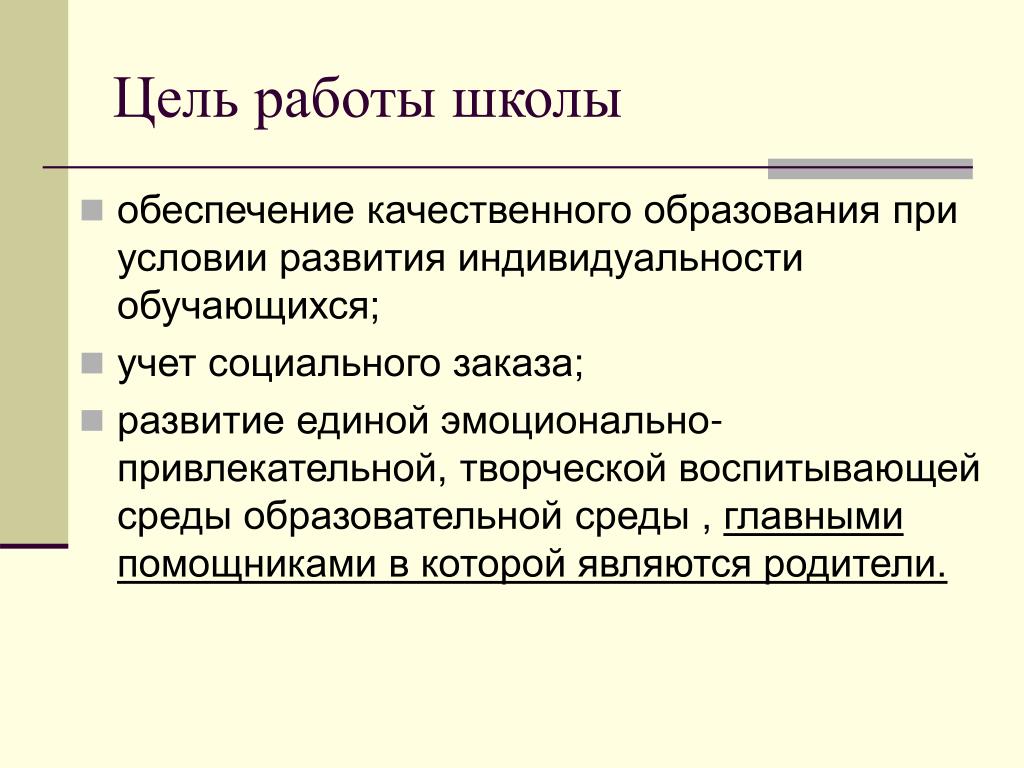 Цель работы школы

обеспечение качественного образования при условии развития индивидуальности обучающихся;

учет социального заказа;

развитие единой эмоционально-привлекательной, творческой воспитывающей среды образовательной среды , главными помощниками в которой являются родители.